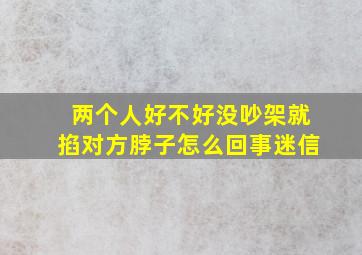 两个人好不好没吵架就掐对方脖子怎么回事迷信